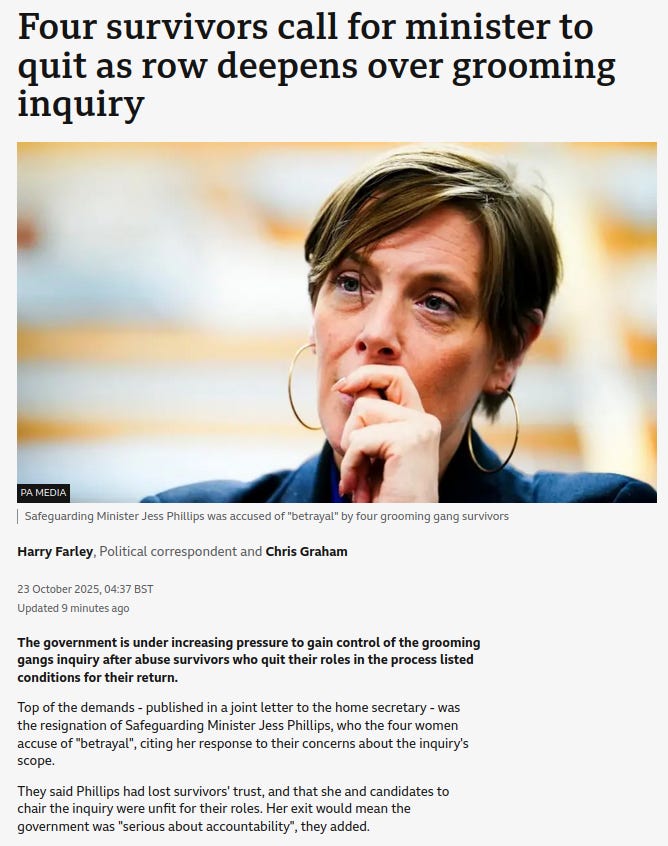 Four survivors call for minister to quit as row deepens over grooming inquiry

PA MEDIA

Safeguarding Minister Jess Phillips was accused of "betrayal" by four grooming gang survivors

Harry Farley, Political correspondent and Chris Graham

23 October 2025, 04:37 BST
Updated 9 minutes ago

The government is under increasing pressure to gain control of the grooming gangs inquiry after abuse survivors who quit their roles in the process listed conditions for their return.

Top of the demands - published in a joint letter to the home secretary - was the resignation of Safeguarding Minister Jess Phillips, who the four women accuse of "betrayal", citing her response to their concerns about the inquiry's scope.

They said Phillips had lost survivors' trust, and that she and candidates to chair the inquiry were unfit for their roles. Her exit would mean the government was "serious about accountability", they added.